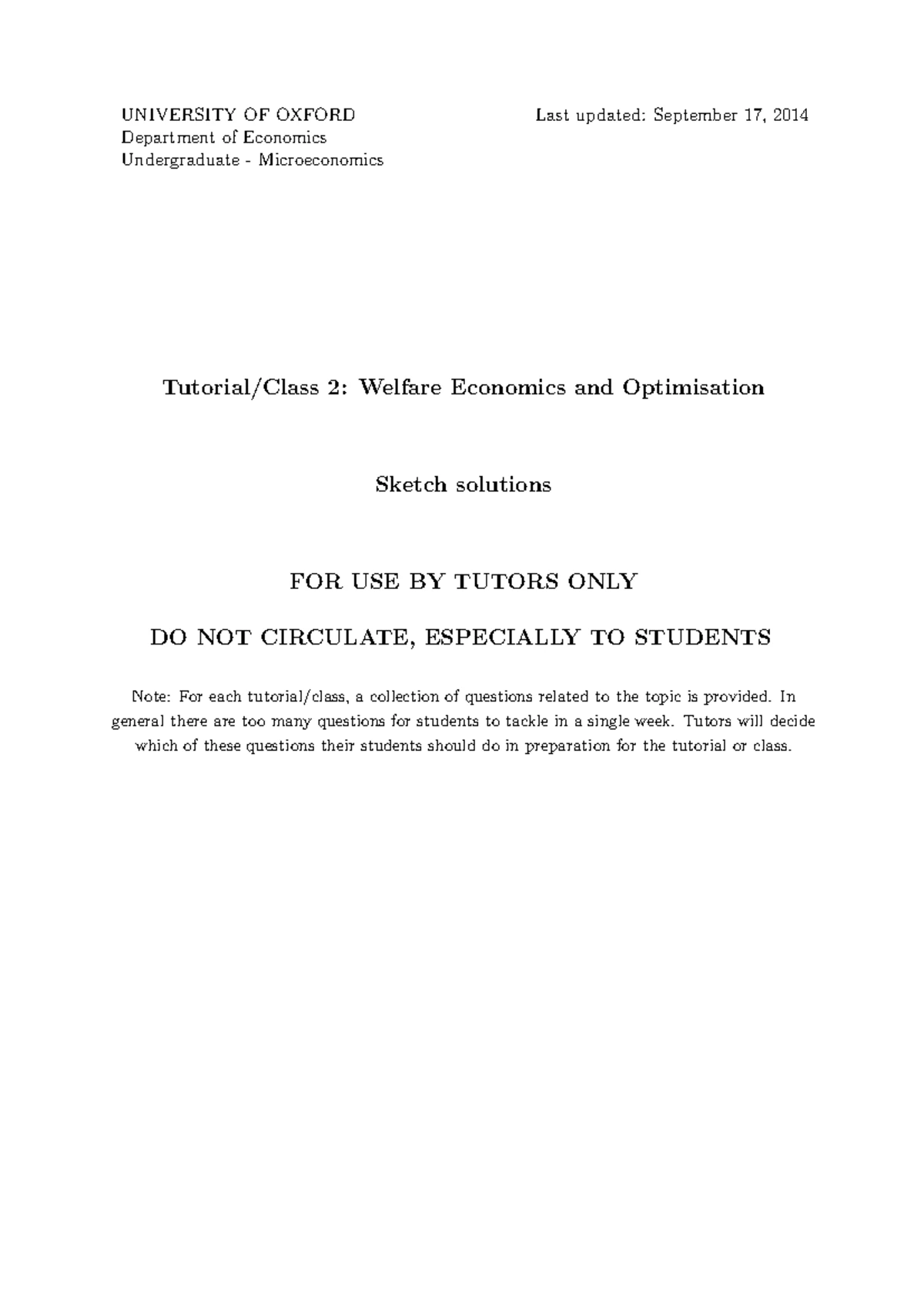 UNIVERSITY OF OXFORD
Department of Economics
Undergraduate - Microeconomics

Last updated: September 17, 2014

Tutorial/Class 2: Welfare Economics and Optimisation

Sketch solutions

FOR USE BY TUTORS ONLY

DO NOT CIRCULATE, ESPECIALLY TO STUDENTS

Note: For each tutorial/class, a collection of questions related to the topic is provided. In general there are too many questions for students to tackle in a single week. Tutors will decide which of these questions their students should do in preparation for the tutorial or class.